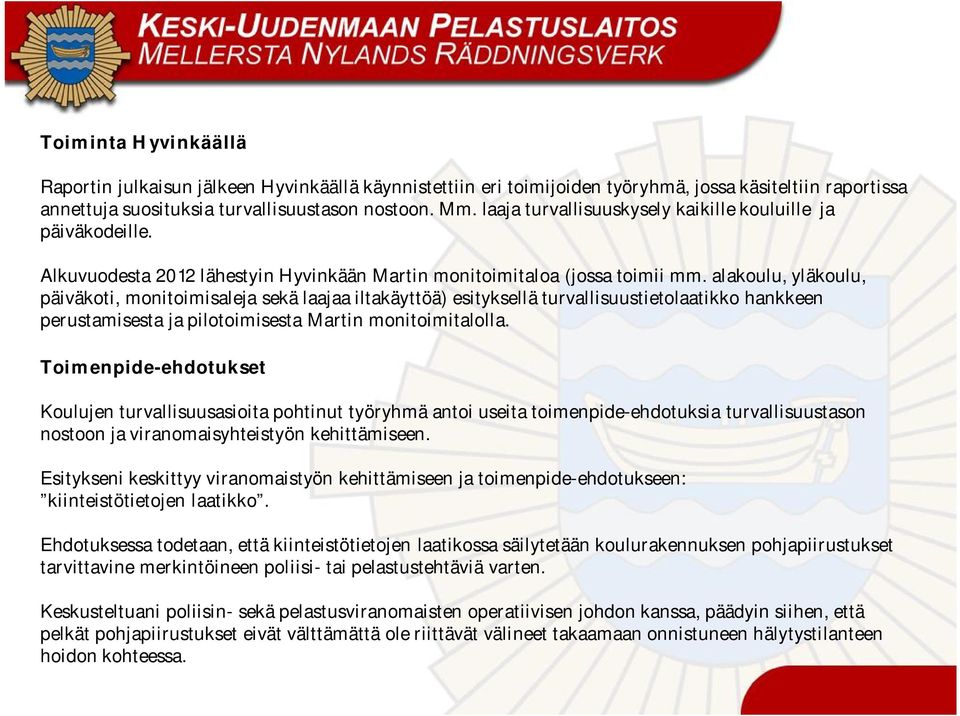 KESKI-UUDENMAAN PELASTUSLAITOS
MELLERSTA NYLANDS RÄDDNINGSVERK

Toiminta Hyvinkäällä

Raportin julkaisun jälkeen Hyvinkäällä käynnistettiin eri toimijoiden työryhmä, jossa käsiteltiin raportissa annettuja suosituksia turvallisuustason nostoon. Mm. laaja turvallisuuskysely kaikille kouluille ja päiväkodeille.

Alkuvuodesta 2012 lähestyin Hyvinkään Martin monitoimitaloa (jossa toimii mm. alakoulu, yläkoulu, päiväkoti, monitoimisaleja sekä laajaa iltakäyttöä) esityksellä turvallisuustietolaatikko hankkeen perustamisesta ja pilotoimisesta Martin monitoimitalolla.

Toimenpide-ehdotukset

Koulujen turvallisuusasioita pohtinut työryhmä antoi useita toimenpide-ehdotuksia turvallisuustason nostoon ja viranomaisyhteistyön kehittämiseen.

Esitykseni keskittyy viranomaistyön kehittämiseen ja toimenpide-ehdotukseen: ”kiinteistötietojen laatikko”.

Ehdotuksessa todetaan, että kiinteistötietojen laatikossa säilytetään koulurakennuksen pohjapiirustukset tarvittavine merkintöineen poliisi- tai pelastustehtäviä varten.

Keskusteltuani poliisin- sekä pelastusviranomaisten operatiivisen johdon kanssa, päädyin siihen, että pelkät pohjapiirustukset eivät välttämättä ole riittävät välineet takaamaan onnistuneen hälytystilanteen hoidon kohteessa.